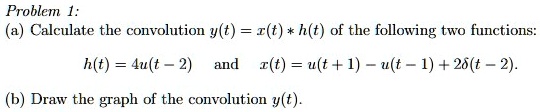 Problem 1:

(a) Calculate the convolution $y(t) = x(t) * h(t)$ of the following two functions:

$h(t) = 4u(t-2)$ and $x(t) = u(t+1) - u(t-1) + 2\delta(t-2)$.

(b) Draw the graph of the convolution $y(t)$.